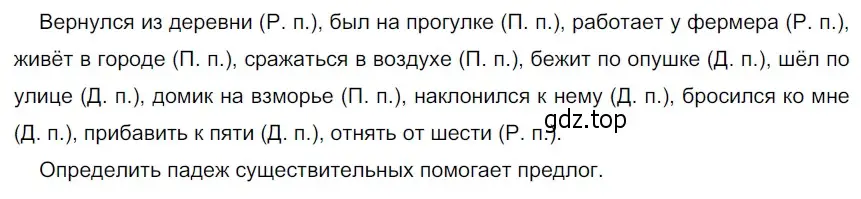 Вернулся из деревни (Р. п.), был на прогулке (П. п.), работает у фермера (Р. п.), живёт в городе (П. п.), сражаться в воздухе (П. п.), бежит по опушке (Д. п.), шёл по улице (Д. п.), домик на взморье (П. п.), наклонился к нему (Д. п.), бросился ко мне (Д. п.), прибавить к пяти (Д. п.), отнять от шести (Р. п.).

gdz.top

Определить падеж существительных помогает предлог.